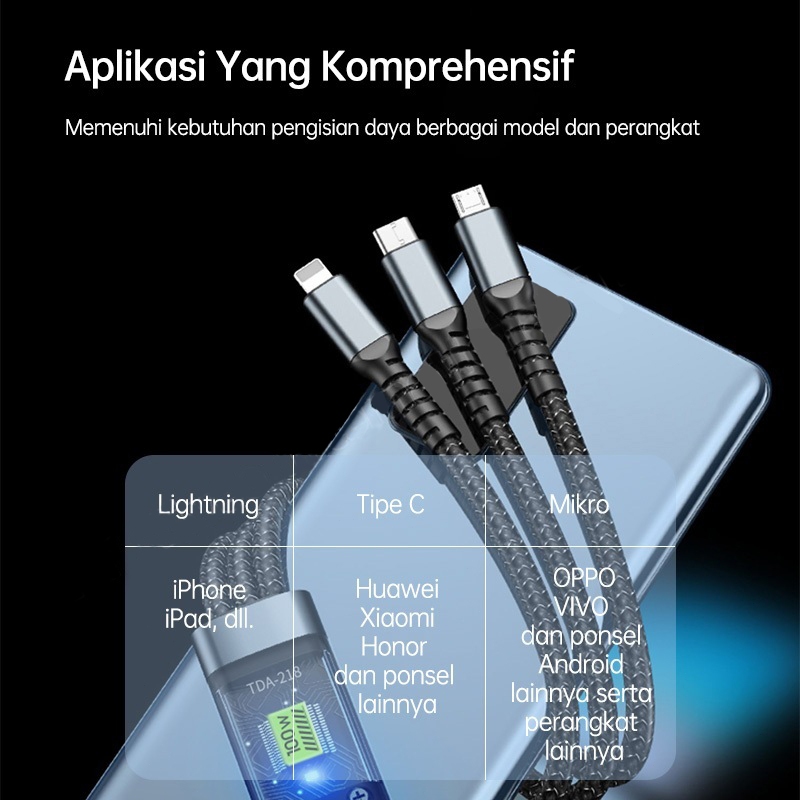 Aplikasi Yang Komprehensif

Memenuhi kebutuhan pengisian daya berbagai model dan perangkat

| Lightning | Tipe C | Mikro |
|---|---|---|
| iPhone iPad, dll. | Huawei Xiaomi Honor dan ponsel lainnya | OPPO VIVO dan ponsel Android lainnya serta perangkat lainnya |

TDA-218

100W